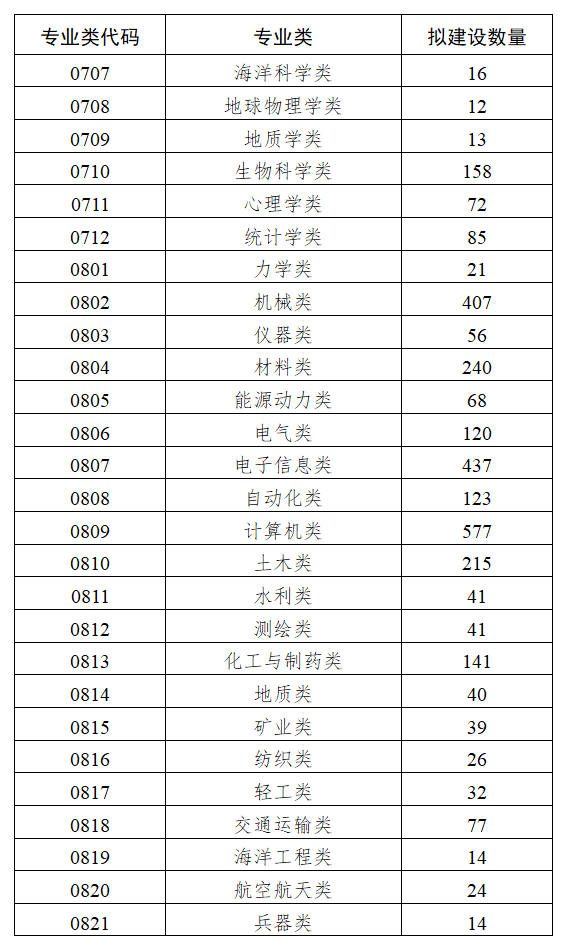 | 专业类代码 | 专业类 | 拟建设数量 |
|---|---|---|
| 0707 | 海洋科学类 | 16 |
| 0708 | 地球物理学类 | 12 |
| 0709 | 地质学类 | 13 |
| 0710 | 生物科学类 | 158 |
| 0711 | 心理学类 | 72 |
| 0712 | 统计学类 | 85 |
| 0801 | 力学类 | 21 |
| 0802 | 机械类 | 407 |
| 0803 | 仪器类 | 56 |
| 0804 | 材料类 | 240 |
| 0805 | 能源动力类 | 68 |
| 0806 | 电气类 | 120 |
| 0807 | 电子信息类 | 437 |
| 0808 | 自动化类 | 123 |
| 0809 | 计算机类 | 577 |
| 0810 | 土木类 | 215 |
| 0811 | 水利类 | 41 |
| 0812 | 测绘类 | 41 |
| 0813 | 化工与制药类 | 141 |
| 0814 | 地质类 | 40 |
| 0815 | 矿业类 | 39 |
| 0816 | 纺织类 | 26 |
| 0817 | 轻工类 | 32 |
| 0818 | 交通运输类 | 77 |
| 0819 | 海洋工程类 | 14 |
| 0820 | 航空航天类 | 24 |
| 0821 | 兵器类 | 14 |